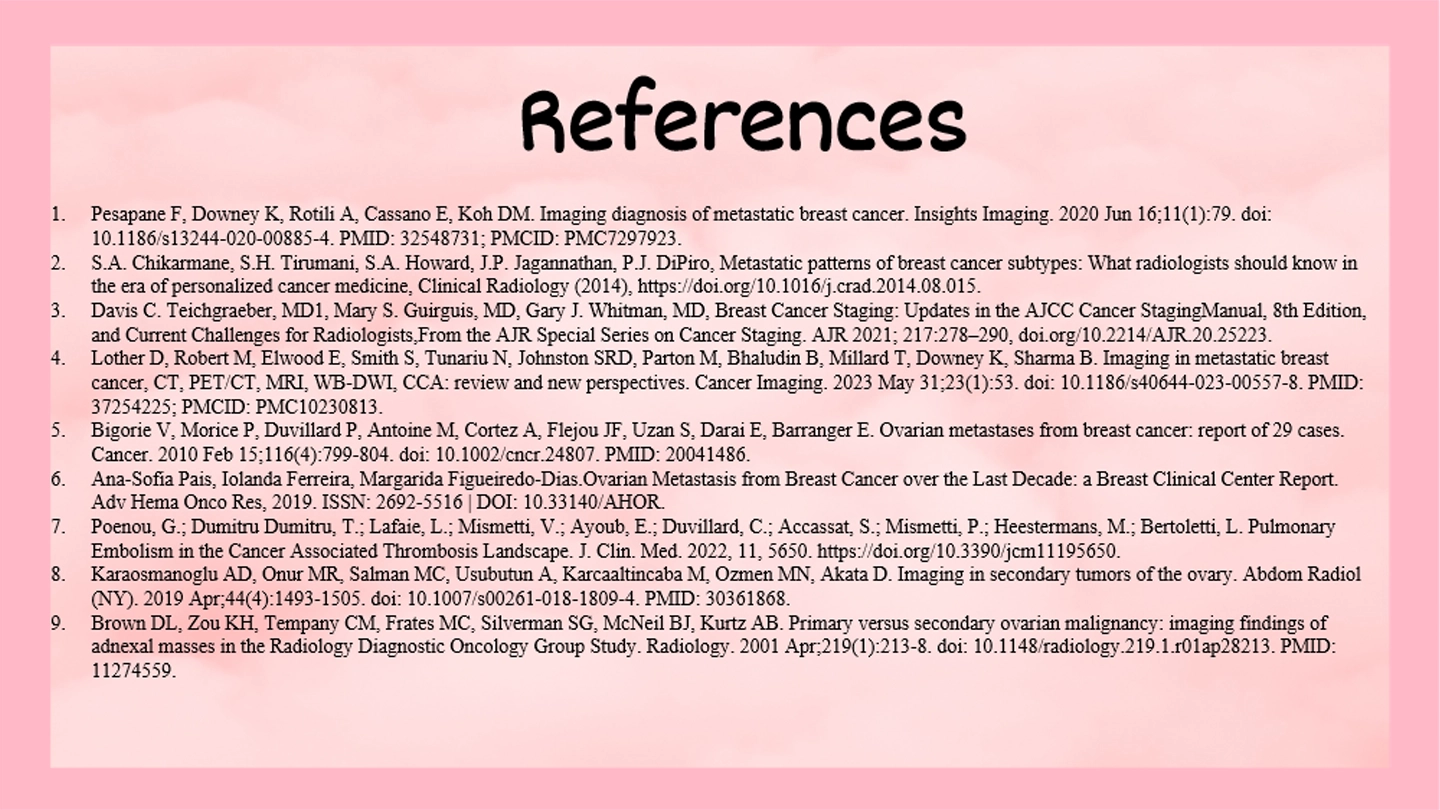 References

1. Pesapane F, Downey K, Rotili A, Cassano E, Koh DM. Imaging diagnosis of metastatic breast cancer. Insights Imaging. 2020 Jun 16;11(1):79. doi: 10.1186/s13244-020-00885-4. PMID: 32548731; PMCID: PMC7297923.
2. S.A. Chikarmane, S.H. Tirumani, S.A. Howard, J.P. Jagannathan, P.J. DiPiro, Metastatic patterns of breast cancer subtypes: What radiologists should know in the era of personalized cancer medicine, Clinical Radiology (2014), https://doi.org/10.1016/j.crad.2014.08.015.
3. Davis C. Teichgraeber, MD1, Mary S. Guirguis, MD, Gary J. Whitman, MD, Breast Cancer Staging: Updates in the AJCC Cancer StagingManual, 8th Edition, and Current Challenges for Radiologists,From the AJR Special Series on Cancer Staging. AJR 2021; 217:278–290, doi.org/10.2214/AJR.20.25223.
4. Lother D, Robert M, Elwood E, Smith S, Tunariu N, Johnston SRD, Parton M, Bhaludin B, Millard T, Downey K, Sharma B. Imaging in metastatic breast cancer, CT, PET/CT, MRI, WB-DWI, CCA: review and new perspectives. Cancer Imaging. 2023 May 31;23(1):53. doi: 10.1186/s40644-023-00557-8. PMID: 37254225; PMCID: PMC10230813.
5. Bigorie V, Morice P, Duvillard P, Antoine M, Cortez A, Flejou JF, Uzan S, Darai E, Barranger E. Ovarian metastases from breast cancer: report of 29 cases. Cancer. 2010 Feb 15;116(4):799-804. doi: 10.1002/cncr.24807. PMID: 20041486.
6. Ana-Sofia Pais, Iolanda Ferreira, Margarida Figueiredo-Dias.Ovarian Metastasis from Breast Cancer over the Last Decade: a Breast Clinical Center Report. Adv Hema Onco Res, 2019. ISSN: 2692-5516 | DOI: 10.33140/AHOR.
7. Poenou, G.; Dumitru Dumitru, T.; Lafaie, L.; Mismetti, V.; Ayoub, E.; Duvillard, C.; Accassat, S.; Mismetti, P.; Heestermans, M.; Bertoletti, L. Pulmonary Embolism in the Cancer Associated Thrombosis Landscape. J. Clin. Med. 2022, 11, 5650. https://doi.org/10.3390/jcm11195650.
8. Karaosmanoglu AD, Onur MR, Salman MC, Usubutun A, Karcaaltincaba M, Ozmen MN, Akata D. Imaging in secondary tumors of the ovary. Abdom Radiol (NY). 2019 Apr;44(4):1493-1505. doi: 10.1007/s00261-018-1809-4. PMID: 30361868.
9. Brown DL, Zou KH, Tempany CM, Frates MC, Silverman SG, McNeil BJ, Kurtz AB. Primary versus secondary ovarian malignancy: imaging findings of adnexal masses in the Radiology Diagnostic Oncology Group Study. Radiology. 2001 Apr;219(1):213-8. doi: 10.1148/radiology.219.1.r01ap28213. PMID: 11274559.